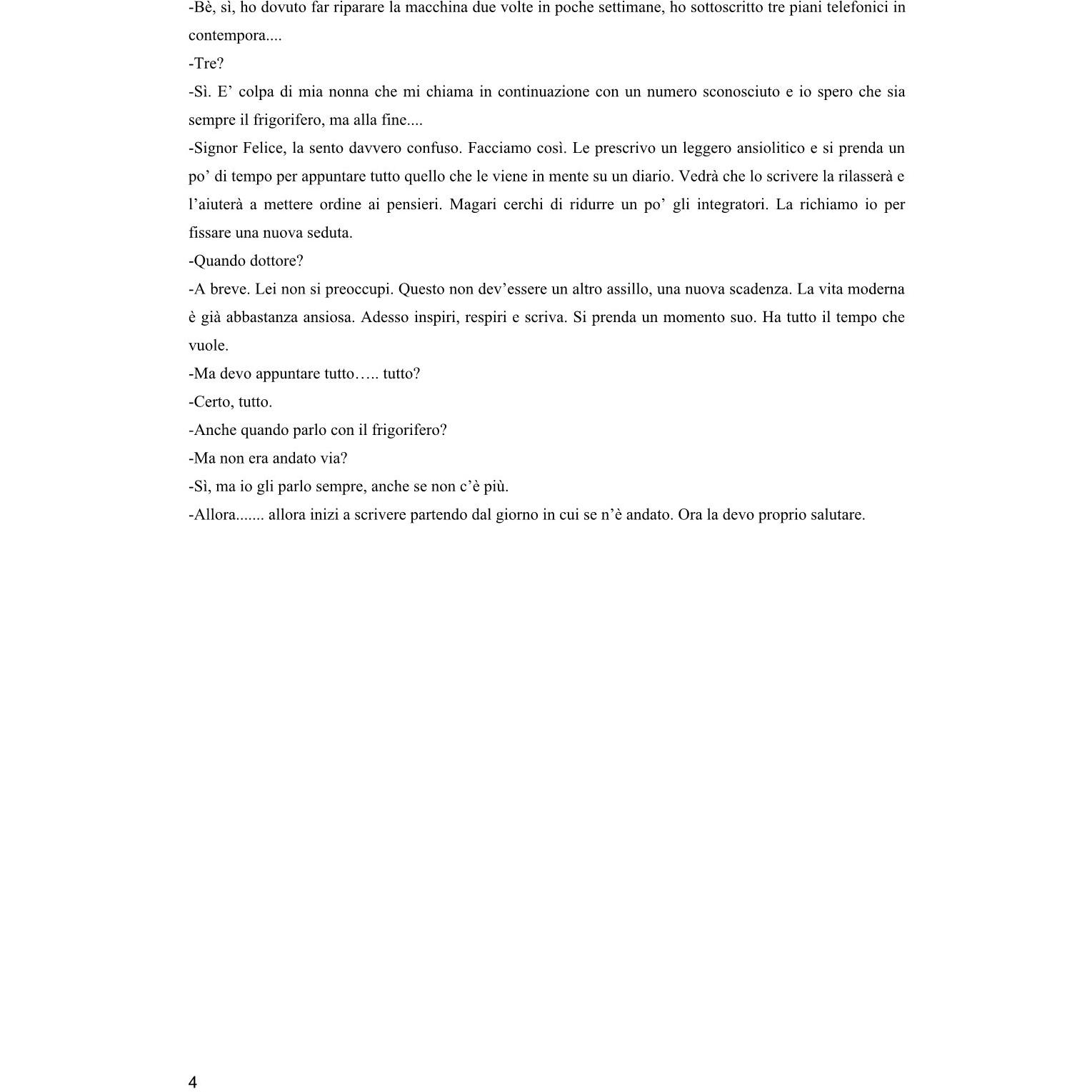 -Bè, sì, ho dovuto far riparare la macchina due volte in poche settimane, ho sottoscritto tre piani telefonici in contempora....

-Tre?

-Sì. E' colpa di mia nonna che mi chiama in continuazione con un numero sconosciuto e io spero che sia sempre il frigorifero, ma alla fine....

-Signor Felice, la sento davvero confuso. Facciamo così. Le prescrivo un leggero ansiolitico e si prenda un po' di tempo per appuntare tutto quello che le viene in mente su un diario. Vedrà che lo scrivere la rilasserà e l'aiuterà a mettere ordine ai pensieri. Magari cerchi di ridurre un po' gli integratori. La richiamo io per fissare una nuova seduta.

-Quando dottore?

-A breve. Lei non si preoccupi. Questo non dev'essere un altro assillo, una nuova scadenza. La vita moderna è già abbastanza ansiosa. Adesso inspiri, respiri e scriva. Si prenda un momento suo. Ha tutto il tempo che vuole.

-Ma devo appuntare tutto….. tutto?

-Certo, tutto.

-Anche quando parlo con il frigorifero?

-Ma non era andato via?

-Sì, ma io gli parlo sempre, anche se non c'è più.

-Allora....... allora inizi a scrivere partendo dal giorno in cui se n'è andato. Ora la devo proprio salutare.

4